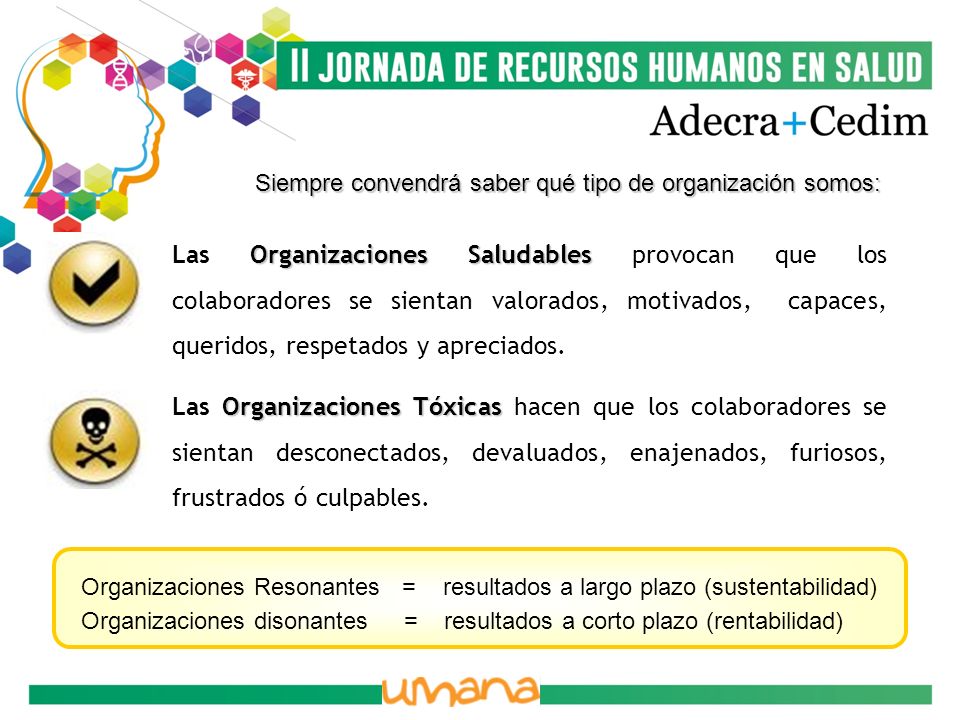 II JORNADA DE RECURSOS HUMANOS EN SALUD

Adecra+Cedim

Siempre convendrá saber qué tipo de organización somos:

Las Organizaciones Saludables provocan que los colaboradores se sientan valorados, motivados, capaces, queridos, respetados y apreciados.

Las Organizaciones Tóxicas hacen que los colaboradores se sientan desconectados, devaluados, enajenados, furiosos, frustrados ó culpables.

Organizaciones Resonantes = resultados a largo plazo (sustentabilidad)
Organizaciones disonantes = resultados a corto plazo (rentabilidad)

umana